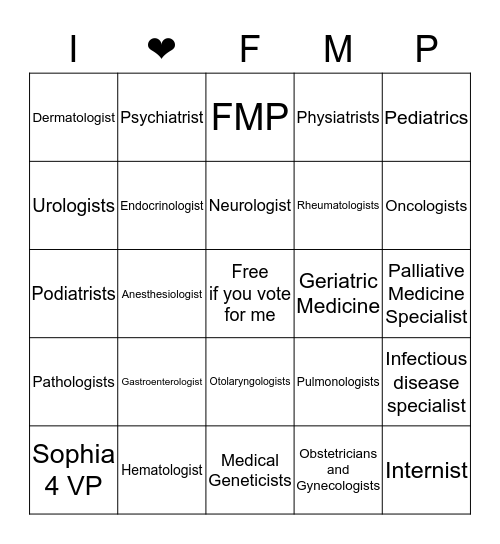 | I | ❤ | F | M | P |
|---|---|---|---|---|
| Dermatologist | Psychiatrist | FMP | Physiatrists | Pediatrics |
| Urologists | Endocrinologist | Neurologist | Rheumatologists | Oncologists |
| Podiatrists | Anesthesiologist | Free if you vote for me | Geriatric Medicine | Palliative Medicine Specialist |
| Pathologists | Gastroenterologist | Otolaryngologists | Pulmonologists | Infectious disease specialist |
| Sophia 4 VP | Hematologist | Medical Geneticists | Obstetricians and Gynecologists | Internist |